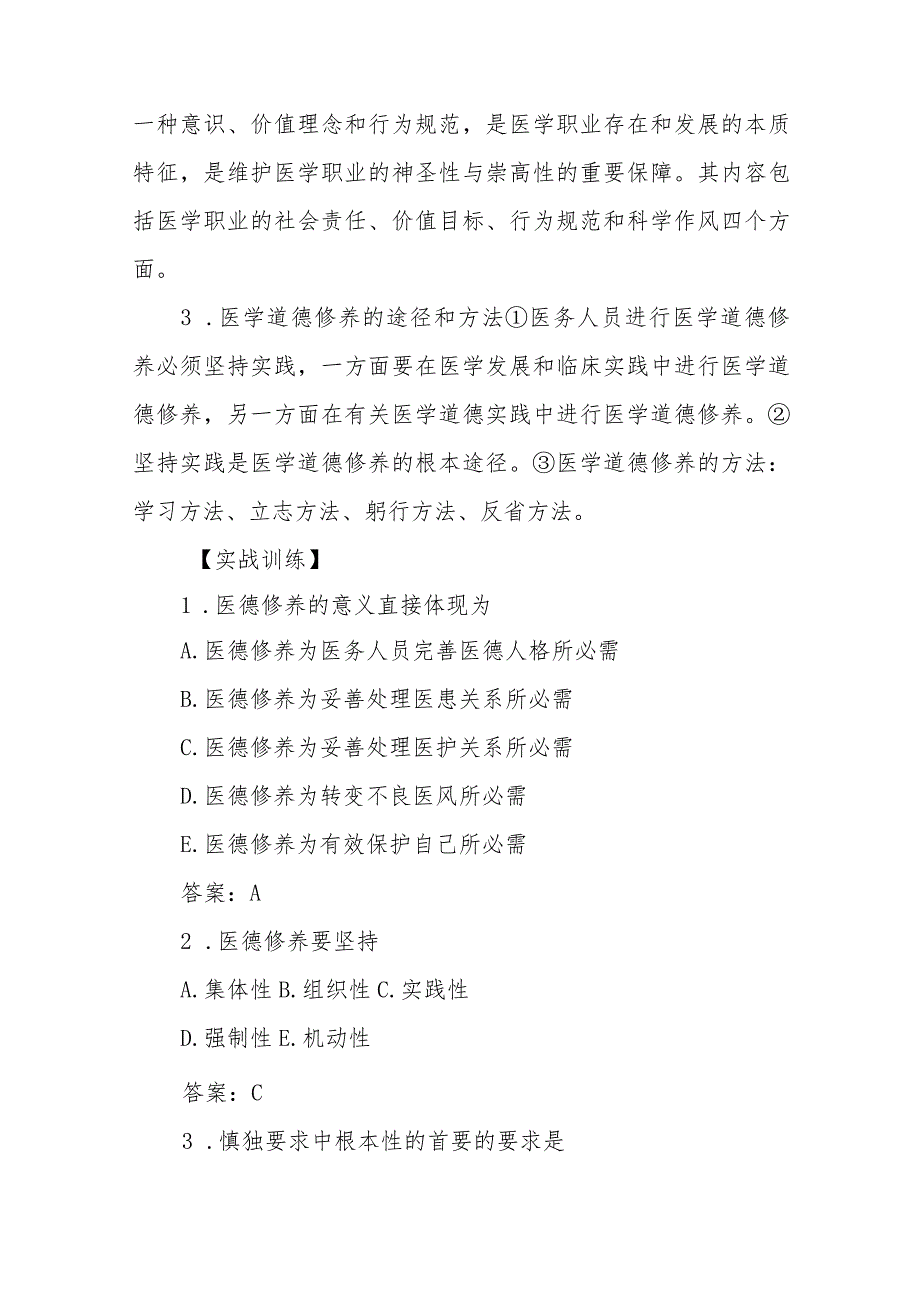 一种意识、价值理念和行为规范，是医学职业存在和发展的本质特征，是维护医学职业的神圣性与崇高性的重要保障。其内容包括医学职业的社会责任、价值目标、行为规范和科学作风四个方面。

3．医学道德修养的途径和方法①医务人员进行医学道德修养必须坚持实践，一方面要在医学发展和临床实践中进行医学道德修养，另一方面在有关医学道德实践中进行医学道德修养。②坚持实践是医学道德修养的根本途径。③医学道德修养的方法：学习方法、立志方法、躬行方法、反省方法。

【实战训练】

1．医德修养的意义直接体现为

A.医德修养为医务人员完善医德人格所必需

B.医德修养为妥善处理医患关系所必需

C.医德修养为妥善处理医护关系所必需

D.医德修养为转变不良医风所必需

E.医德修养为有效保护自己所必需

答案：A

2．医德修养要坚持

A.集体性 B.组织性 C.实践性

D.强制性 E.机动性

答案：C

3．慎独要求中根本性的首要的要求是